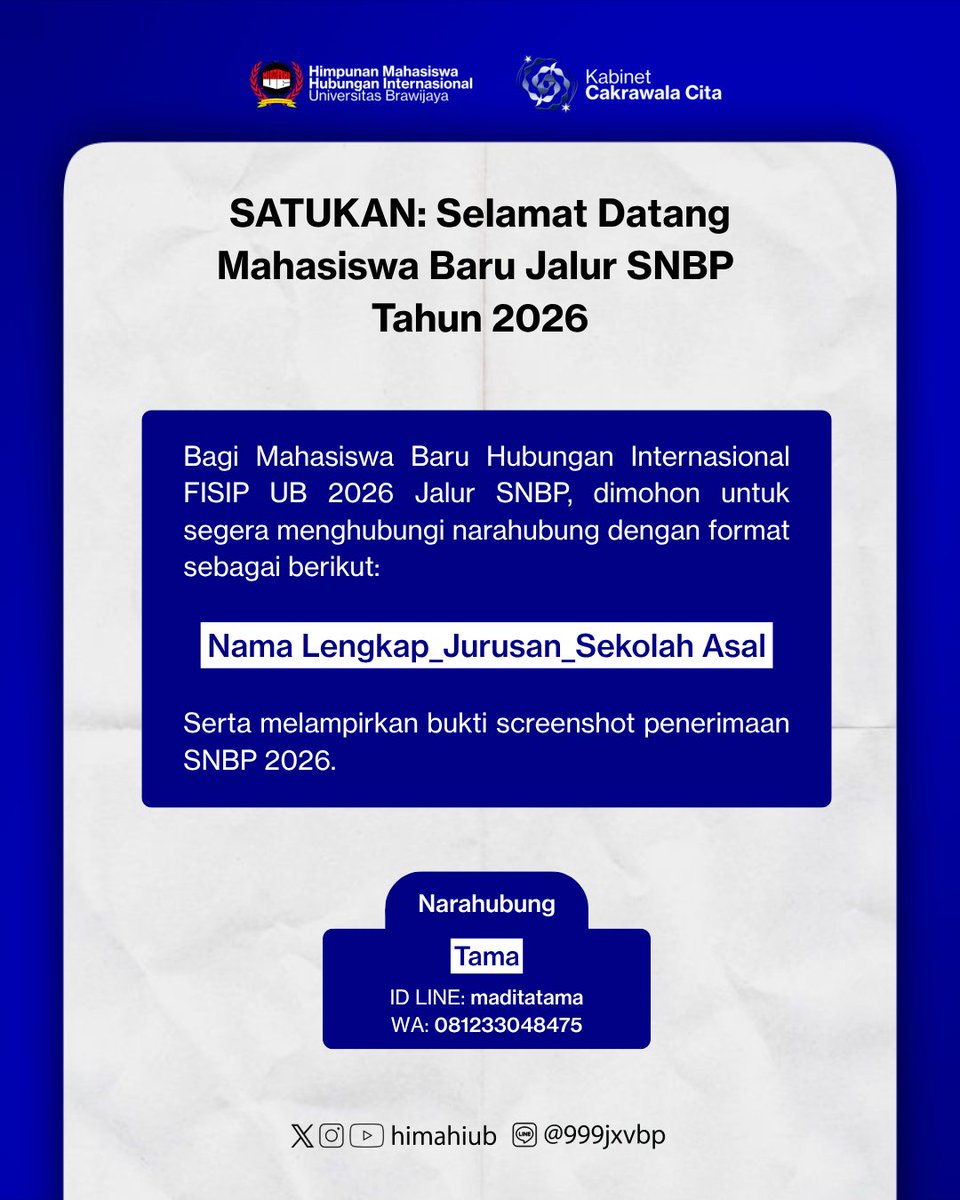 Himpunan Mahasiswa Hubungan Internasional Universitas Brawijaya

Kabinet Cakrawala Cita

SATUKAN: Selamat Datang Mahasiswa Baru Jalur SNBP Tahun 2026

Bagi Mahasiswa Baru Hubungan Internasional FISIP UB 2026 Jalur SNBP, dimohon untuk segera menghubungi narahubung dengan format sebagai berikut:

Nama Lengkap_Jurusan_Sekolah Asal

Serta melampirkan bukti screenshot penerimaan SNBP 2026.

Narahubung

Tama

ID LINE: maditatama
WA: 081233048475

himahiub @999jxvbp